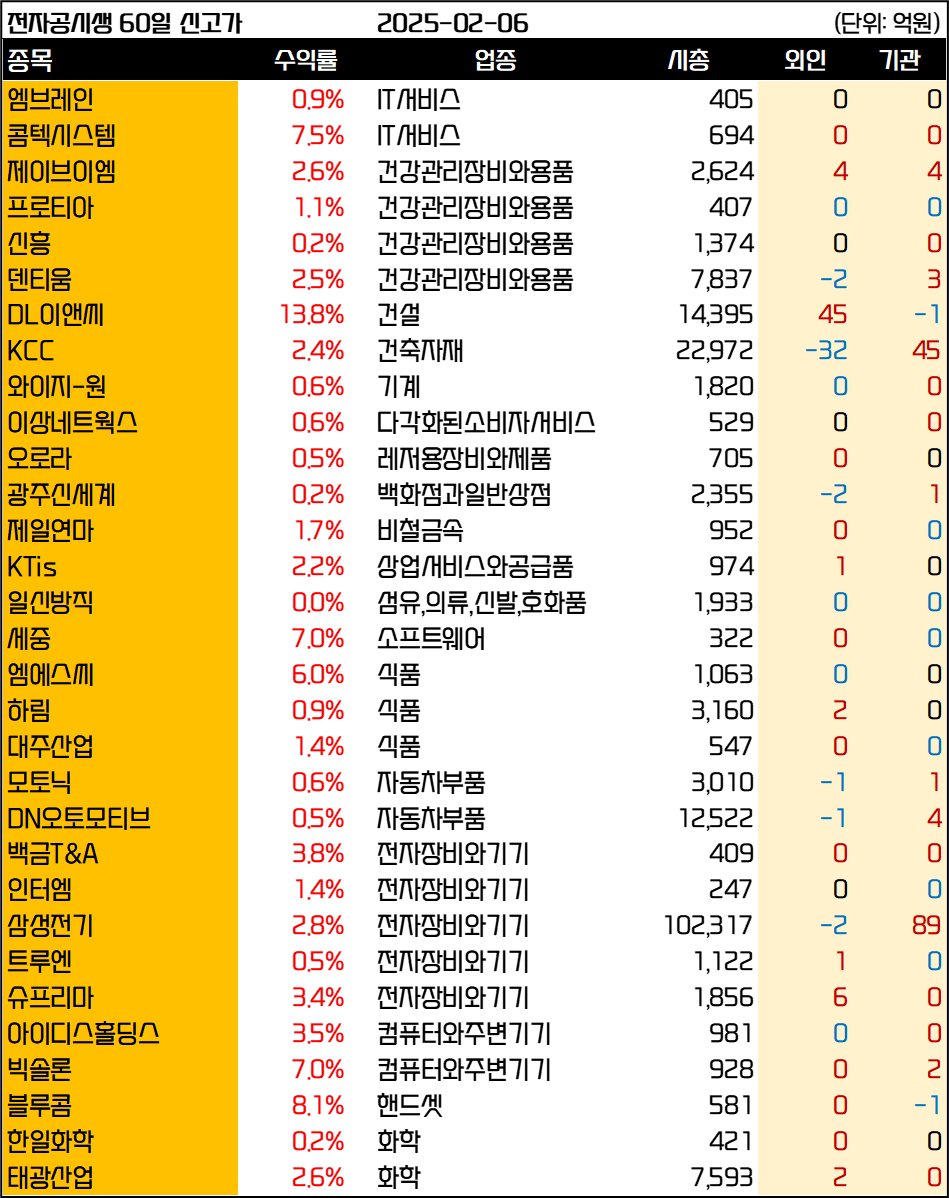 전자공시생 60일 신고가 2025-02-06 (단위: 억원)

| 종목 | 수익률 | 업종 | 시총 | 외인 | 기관 |
|---|---|---|---|---|---|
| 엠브레인 | 0.9% | IT서비스 | 405 | 0 | 0 |
| 콤텍시스템 | 7.5% | IT서비스 | 694 | 0 | 0 |
| 제이브이엠 | 2.6% | 건강관리장비와용품 | 2,624 | 4 | 4 |
| 프로티아 | 1.1% | 건강관리장비와용품 | 407 | 0 | 0 |
| 신흥 | 0.2% | 건강관리장비와용품 | 1,374 | 0 | 0 |
| 덴티움 | 2.5% | 건강관리장비와용품 | 7,837 | -2 | 3 |
| DL이앤씨 | 13.8% | 건설 | 14,395 | 45 | -1 |
| KCC | 2.4% | 건축자재 | 22,972 | -32 | 45 |
| 와이지-원 | 0.6% | 기계 | 1,820 | 0 | 0 |
| 이상네트웍스 | 0.6% | 다각화된소비자서비스 | 529 | 0 | 0 |
| 오로라 | 0.5% | 레저용장비와제품 | 705 | 0 | 0 |
| 광주신세계 | 0.2% | 백화점과일반상점 | 2,355 | -2 | 1 |
| 제일연마 | 1.7% | 비철금속 | 952 | 0 | 0 |
| KTis | 2.2% | 상업서비스와공급품 | 974 | 1 | 0 |
| 일신방직 | 0.0% | 섬유,의류,신발,호화품 | 1,933 | 0 | 0 |
| 세중 | 7.0% | 소프트웨어 | 322 | 0 | 0 |
| 엠에스씨 | 6.0% | 식품 | 1,063 | 0 | 0 |
| 하림 | 0.9% | 식품 | 3,160 | 2 | 0 |
| 대주산업 | 1.4% | 식품 | 547 | 0 | 0 |
| 모토닉 | 0.6% | 자동차부품 | 3,010 | -1 | 1 |
| DN오토모티브 | 0.5% | 자동차부품 | 12,522 | -1 | 4 |
| 백금T&A | 3.8% | 전자장비와기기 | 409 | 0 | 0 |
| 인터엠 | 1.4% | 전자장비와기기 | 247 | 0 | 0 |
| 삼성전기 | 2.8% | 전자장비와기기 | 102,317 | -2 | 89 |
| 트루엔 | 0.5% | 전자장비와기기 | 1,122 | 1 | 0 |
| 슈프리마 | 3.4% | 전자장비와기기 | 1,856 | 6 | 0 |
| 아이디스홀딩스 | 3.5% | 컴퓨터와주변기기 | 981 | 0 | 0 |
| 빅솔론 | 7.0% | 컴퓨터와주변기기 | 928 | 0 | 2 |
| 블루콤 | 8.1% | 핸드셋 | 581 | 0 | -1 |
| 한일화학 | 0.2% | 화학 | 421 | 0 | 0 |
| 태광산업 | 2.6% | 화학 | 7,593 | 2 | 0 |